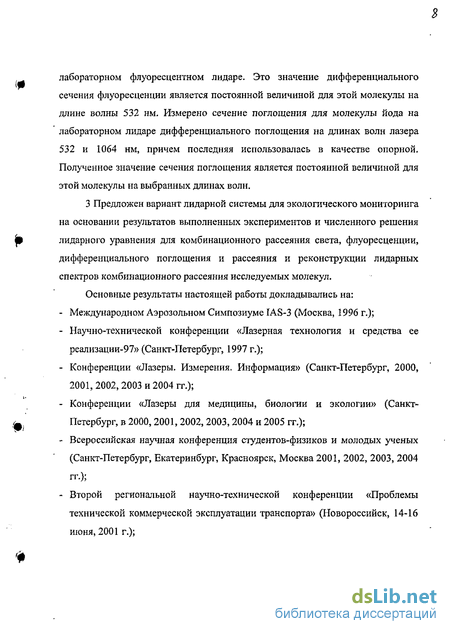 8

лабораторном флуоресцентном лидаре. Это значение дифференциального сечения флуоресценции является постоянной величиной для этой молекулы на длине волны 532 нм. Измерено сечение поглощения для молекулы йода на лабораторном лидаре дифференциального поглощения на длинах волн лазера 532 и 1064 нм, причем последняя использовалась в качестве опорной. Полученное значение сечения поглощения является постоянной величиной для этой молекулы на выбранных длинах волн.

3 Предложен вариант лидарной системы для экологического мониторинга на основании результатов выполненных экспериментов и численного решения лидарного уравнения для комбинационного рассеяния света, флуоресценции, дифференциального поглощения и рассеяния и реконструкции лидарных спектров комбинационного рассеяния исследуемых молекул.

Основные результаты настоящей работы докладывались на:

- Международном Аэрозольном Симпозиуме IAS-3 (Москва, 1996 г.);
- Научно-технической конференции «Лазерная технология и средства ее реализации-97» (Санкт-Петербург, 1997 г.);
- Конференции «Лазеры. Измерения. Информация» (Санкт-Петербург, 2000, 2001, 2002, 2003 и 2004 гг.);
- Конференции «Лазеры для медицины, биологии и экологии» (Санкт-Петербург, в 2000, 2001, 2002, 2003, 2004 и 2005 гг.);
- Всероссийская научная конференция студентов-физиков и молодых ученых (Санкт-Петербург, Екатеринбург, Красноярск, Москва 2001, 2002, 2003, 2004 гг.);
- Второй региональной научно-технической конференции «Проблемы технической коммерческой эксплуатации транспорта» (Новороссийск, 14-16 июня, 2001 г.);

dsLib.net
библиотека диссертаций